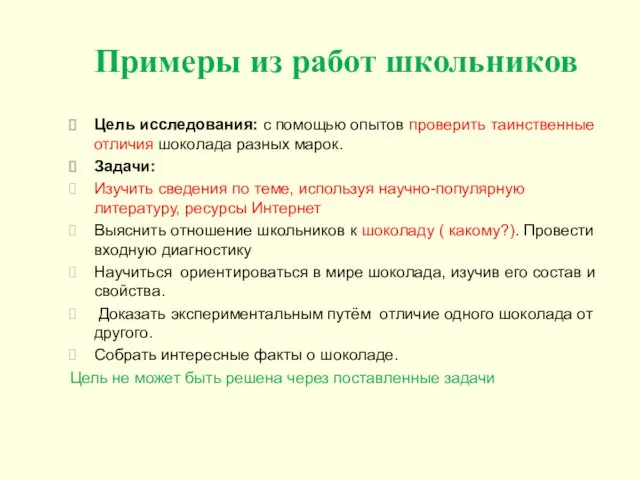 Примеры из работ школьников

Цель исследования: с помощью опытов проверить таинственные отличия шоколада разных марок.

Задачи:

Изучить сведения по теме, используя научно-популярную литературу, ресурсы Интернет

Выяснить отношение школьников к шоколаду ( какому?). Провести входную диагностику

Научиться ориентироваться в мире шоколада, изучив его состав и свойства.

Доказать экспериментальным путём отличие одного шоколада от другого.

Собрать интересные факты о шоколаде.

Цель не может быть решена через поставленные задачи